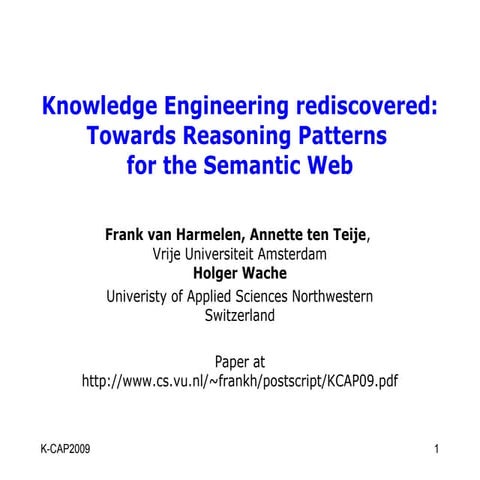 Knowledge Engineering rediscovered:
Towards Reasoning Patterns
for the Semantic Web

Frank van Harmelen, Annette ten Teije,
Vrije Universiteit Amsterdam
Holger Wache
Univeristy of Applied Sciences Northwestern Switzerland

Paper at
http://www.cs.vu.nl/~frankh/postscript/KCAP09.pdf

K-CAP2009

1